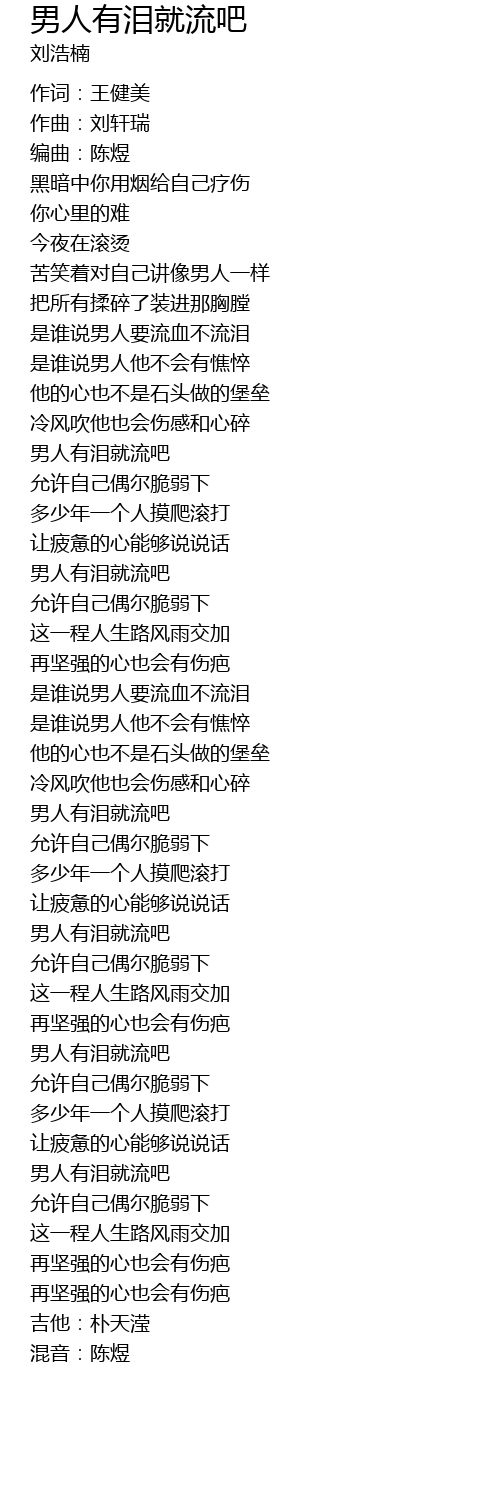 男人有泪就流吧
刘浩楠

作词：王健美
作曲：刘轩瑞
编曲：陈煜
黑暗中你用烟给自己疗伤
你心里的难
今夜在滚烫
苦笑着对自己讲像男人一样
把所有揉碎了装进那胸膛
是谁说男人要流血不流泪
是谁说男人他不会有憔悴
他的心也不是石头做的堡垒
冷风吹他也会伤感和心碎
男人有泪就流吧
允许自己偶尔脆弱下
多少年一个人摸爬滚打
让疲惫的心能够说说话
男人有泪就流吧
允许自己偶尔脆弱下
这一程人生路风雨交加
再坚强的心也会有伤疤
是谁说男人要流血不流泪
是谁说男人他不会有憔悴
他的心也不是石头做的堡垒
冷风吹他也会伤感和心碎
男人有泪就流吧
允许自己偶尔脆弱下
多少年一个人摸爬滚打
让疲惫的心能够说说话
男人有泪就流吧
允许自己偶尔脆弱下
这一程人生路风雨交加
再坚强的心也会有伤疤
男人有泪就流吧
允许自己偶尔脆弱下
多少年一个人摸爬滚打
让疲惫的心能够说说话
男人有泪就流吧
允许自己偶尔脆弱下
这一程人生路风雨交加
再坚强的心也会有伤疤
再坚强的心也会有伤疤
吉他：朴天滢
混音：陈煜